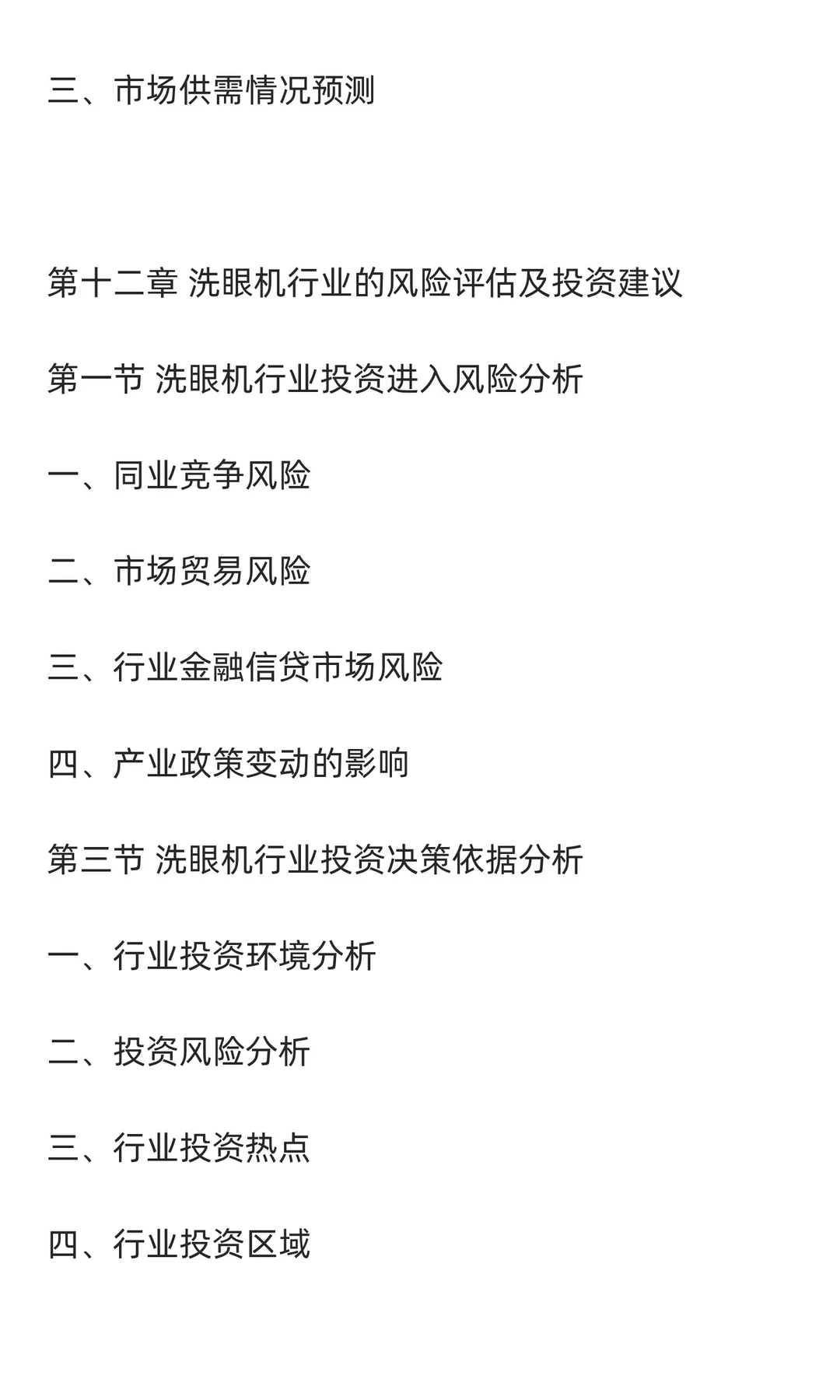 三、市场供需情况预测

第十二章 洗眼机行业的风险评估及投资建议

第一节 洗眼机行业投资进入风险分析

一、同业竞争风险

二、市场贸易风险

三、行业金融信贷市场风险

四、产业政策变动的影响

第三节 洗眼机行业投资决策依据分析

一、行业投资环境分析

二、投资风险分析

三、行业投资热点

四、行业投资区域